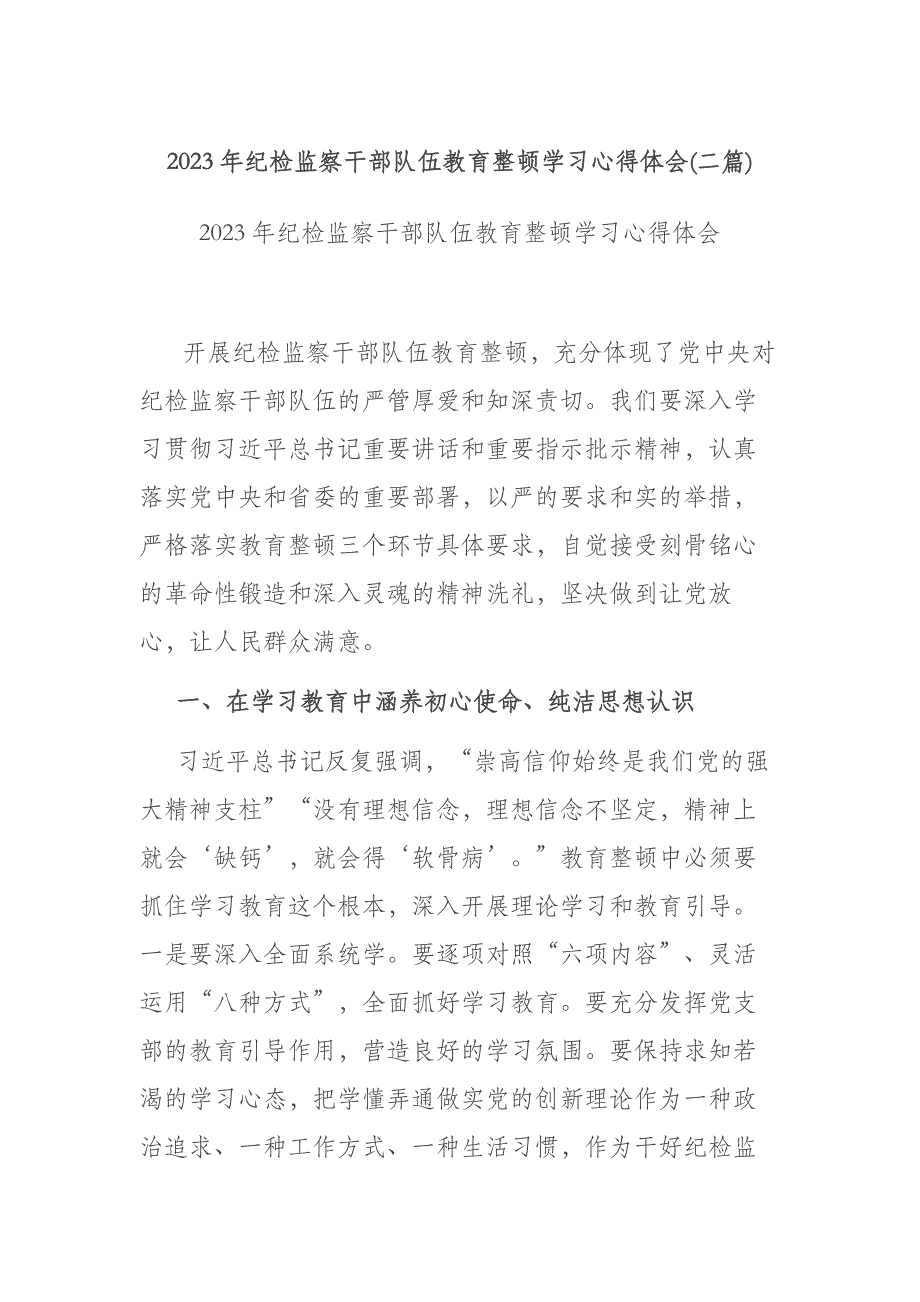 2023年纪检监察干部队伍教育整顿学习心得体会(二篇)

2023年纪检监察干部队伍教育整顿学习心得体会

开展纪检监察干部队伍教育整顿，充分体现了党中央对纪检监察干部队伍的严管厚爱和知深责切。我们要深入学习贯彻习近平总书记重要讲话和重要指示批示精神，认真落实党中央和省委的重要部署，以严的要求和实的举措，严格落实教育整顿三个环节具体要求，自觉接受刻骨铭心的革命性锻造和深入灵魂的精神洗礼，坚决做到让党放心，让人民群众满意。

一、在学习教育中涵养初心使命、纯洁思想认识

习近平总书记反复强调，“崇高信仰始终是我们党的强大精神支柱”“没有理想信念，理想信念不坚定，精神上就会‘缺钙’，就会得‘软骨病’。”教育整顿中必须要抓住学习教育这个根本，深入开展理论学习和教育引导。一是要深入全面系统学。要逐项对照“六项内容”、灵活运用“八种方式”，全面抓好学习教育。要充分发挥党支部的教育引导作用，营造良好的学习氛围。要保持求知若渴的学习心态，把学懂弄通做实党的创新理论作为一种政治追求、一种工作方式、一种生活习惯，作为干好纪检监